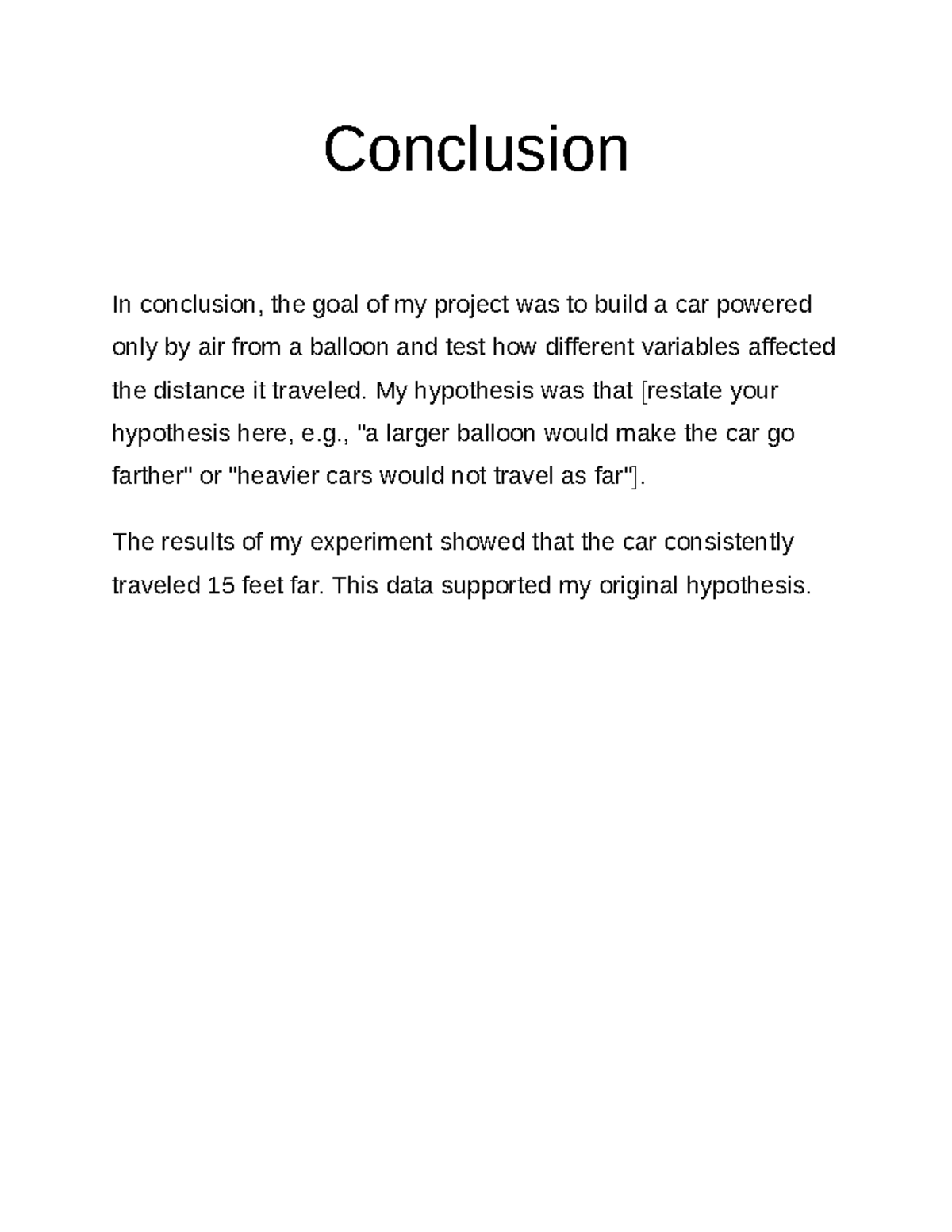 Conclusion

In conclusion, the goal of my project was to build a car powered only by air from a balloon and test how different variables affected the distance it traveled. My hypothesis was that [restate your hypothesis here, e.g., "a larger balloon would make the car go farther" or "heavier cars would not travel as far"].

The results of my experiment showed that the car consistently traveled 15 feet far. This data supported my original hypothesis.